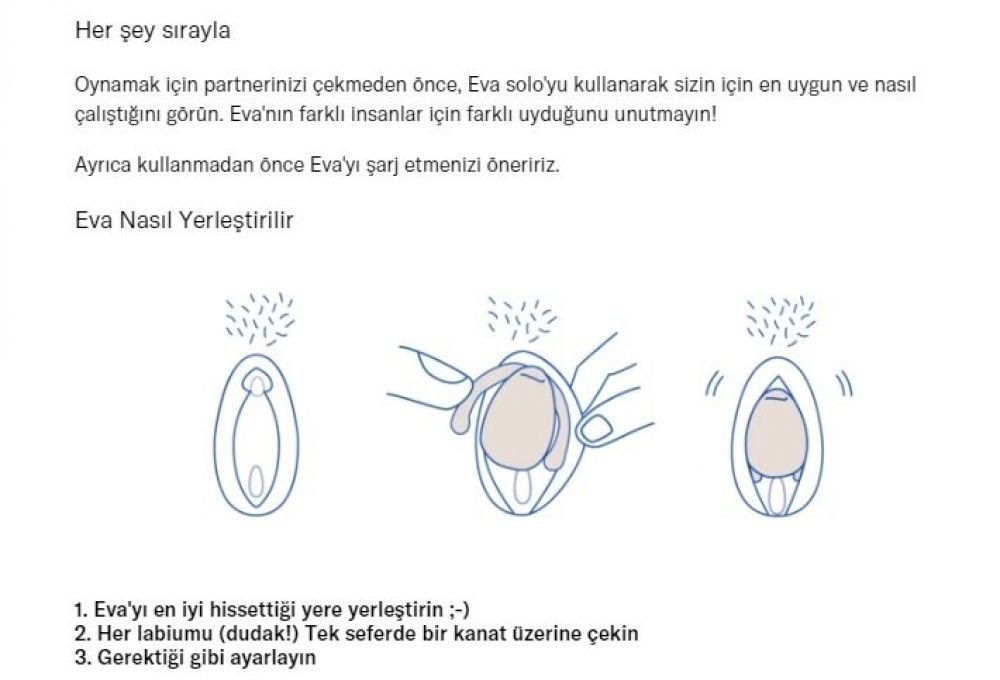 Her şey sırayla

Oynamak için partnerinizi çekmeden önce, Eva solo'yu kullanarak sizin için en uygun ve nasıl çalıştığını görün. Eva'nın farklı insanlar için farklı uyduğunu unutmayın!

Ayrıca kullanmadan önce Eva'yı şarj etmenizi öneririz.

Eva Nasıl Yerleştirilir

1. Eva'yı en iyi hissettiği yere yerleştirin ;-)
2. Her labiumu (dudak!) Tek seferde bir kanat üzerine çekin
3. Gerektiği gibi ayarlayın